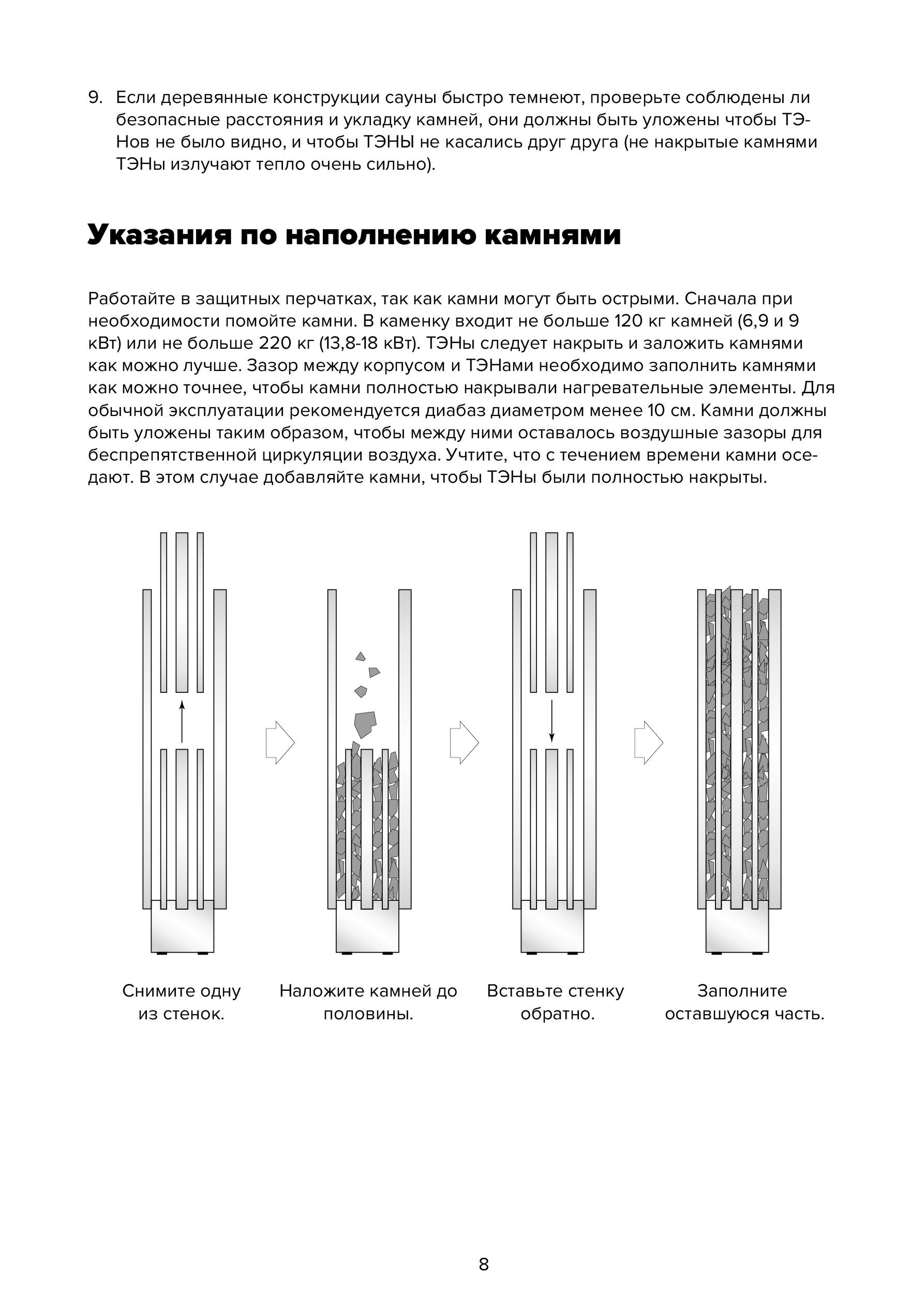 9. Если деревянные конструкции сауны быстро темнеют, проверьте соблюдены ли безопасные расстояния и укладку камней, они должны быть уложены чтобы ТЭНов не было видно, и чтобы ТЭНЫ не касались друг друга (не накрытые камнями ТЭНы излучают тепло очень сильно).

Указания по наполнению камнями

Работайте в защитных перчатках, так как камни могут быть острыми. Сначала при необходимости помойте камни. В каменку входит не больше 120 кг камней (6,9 и 9 кВт) или не больше 220 кг (13,8-18 кВт). ТЭНы следует накрыть и заложить камнями как можно лучше. Зазор между корпусом и ТЭНами необходимо заполнить камнями как можно точнее, чтобы камни полностью накрывали нагревательные элементы. Для обычной эксплуатации рекомендуется диабаз диаметром менее 10 см. Камни должны быть уложены таким образом, чтобы между ними оставалось воздушные зазоры для беспрепятственной циркуляции воздуха. Учтите, что с течением времени камни оседают. В этом случае добавляйте камни, чтобы ТЭНы были полностью накрыты.

Снимите одну из стенок.

Наложите камней до половины.

Вставьте стенку обратно.

Заполните оставшуюся часть.

8